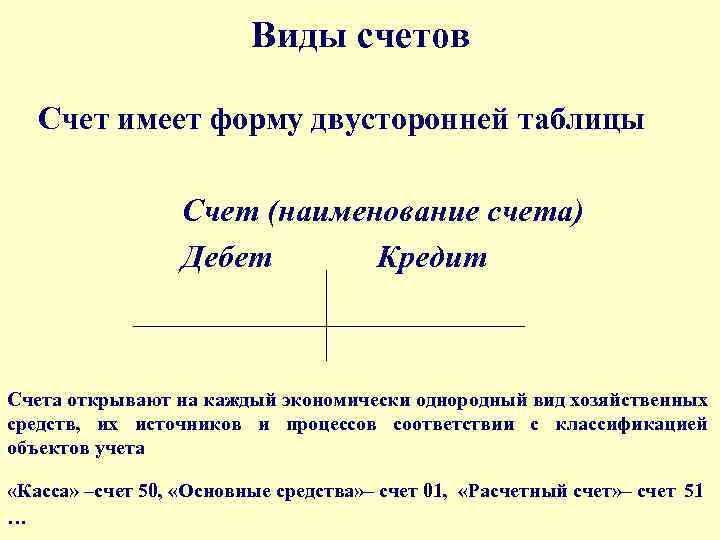 Виды счетов

Счет имеет форму двусторонней таблицы

Счет (наименование счета)

Дебет Кредит

Счета открывают на каждый экономически однородный вид хозяйственных средств, их источников и процессов соответствии с классификацией объектов учета

«Касса» –счет 50, «Основные средства»– счет 01, «Расчетный счет»– счет 51 …